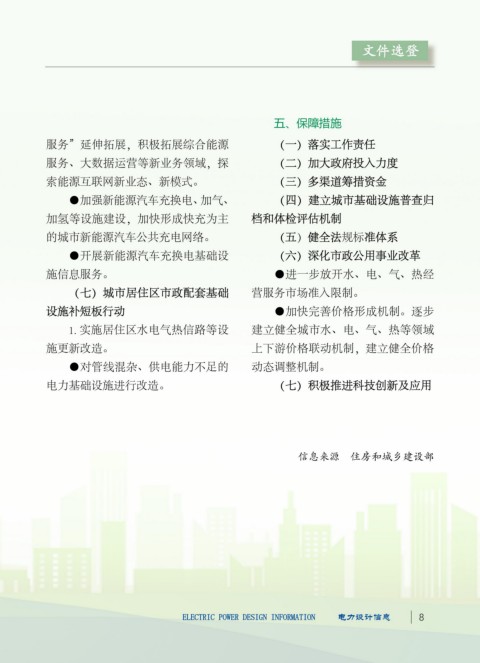 文件选登

服务”延伸拓展，积极拓展综合能源服务、大数据运营等新业务领域，探索能源互联网新业态、新模式。

●加强新能源汽车充换电、加气、加氢等设施建设，加快形成快充为主的城市新能源汽车公共充电网络。

●开展新能源汽车充换电基础设施信息服务。

（七）城市居住区市政配套基础设施补短板行动

1. 实施居住区水电气热信路等设施更新改造。

●对管线混杂、供电能力不足的电力基础设施进行改造。

五、保障措施

（一）落实工作责任

（二）加大政府投入力度

（三）多渠道筹措资金

（四）建立城市基础设施普查归档和体检评估机制

（五）健全法规标准体系

（六）深化市政公用事业改革

●进一步放开水、电、气、热经营服务市场准入限制。

●加快完善价格形成机制。逐步建立健全城市水、电、气、热等领域上下游价格联动机制，建立健全价格动态调整机制。

（七）积极推进科技创新及应用

信息来源 住房和城乡建设部

ELECTRIC POWER DESIGN INFORMATION 电力设计信息 8